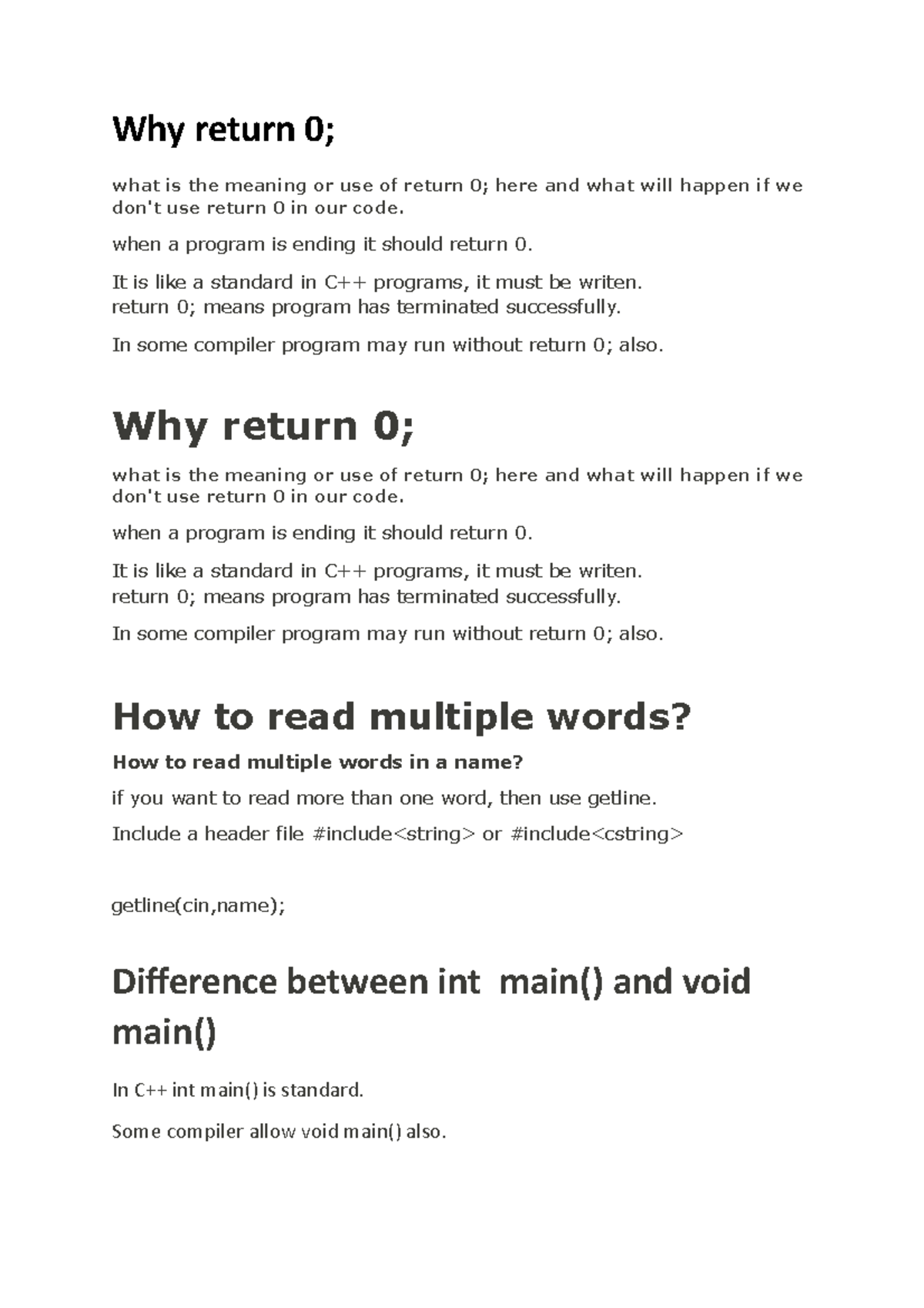 Why return 0;

what is the meaning or use of return 0; here and what will happen if we don't use return 0 in our code.

when a program is ending it should return 0.

It is like a standard in C++ programs, it must be writen.
return 0; means program has terminated successfully.

In some compiler program may run without return 0; also.

Why return 0;

what is the meaning or use of return 0; here and what will happen if we don't use return 0 in our code.

when a program is ending it should return 0.

It is like a standard in C++ programs, it must be writen.
return 0; means program has terminated successfully.

In some compiler program may run without return 0; also.

How to read multiple words?

How to read multiple words in a name?

if you want to read more than one word, then use getline.

Include a header file #include<string> or #include<cstring>

getline(cin,name);

Difference between int main() and void main()

In C++ int main() is standard.

Some compiler allow void main() also.